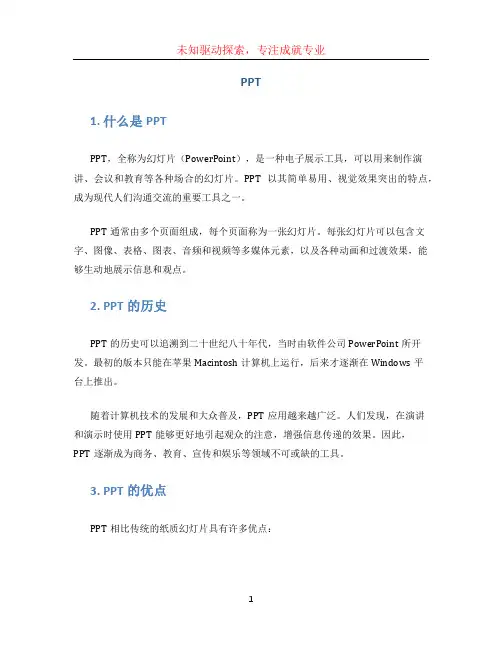 未知驱动探索，专注成就专业

PPT

1. 什么是 PPT

PPT，全称为幻灯片（PowerPoint），是一种电子展示工具，可以用来制作演讲、会议和教育等各种场合的幻灯片。PPT 以其简单易用、视觉效果突出的特点，成为现代人们沟通交流的重要工具之一。

PPT 通常由多个页面组成，每个页面称为一张幻灯片。每张幻灯片可以包含文字、图像、表格、图表、音频和视频等多媒体元素，以及各种动画和过渡效果，能够生动地展示信息和观点。

2. PPT 的历史

PPT 的历史可以追溯到二十世纪八十年代，当时由软件公司 PowerPoint 所开发。最初的版本只能在苹果 Macintosh 计算机上运行，后来才逐渐在 Windows 平台上推出。

随着计算机技术的发展和大众普及，PPT 应用越来越广泛。人们发现，在演讲和演示时使用 PPT 能够更好地引起观众的注意，增强信息传递的效果。因此，PPT 逐渐成为商务、教育、宣传和娱乐等领域不可或缺的工具。

3. PPT 的优点

PPT 相比传统的纸质幻灯片具有许多优点：

1